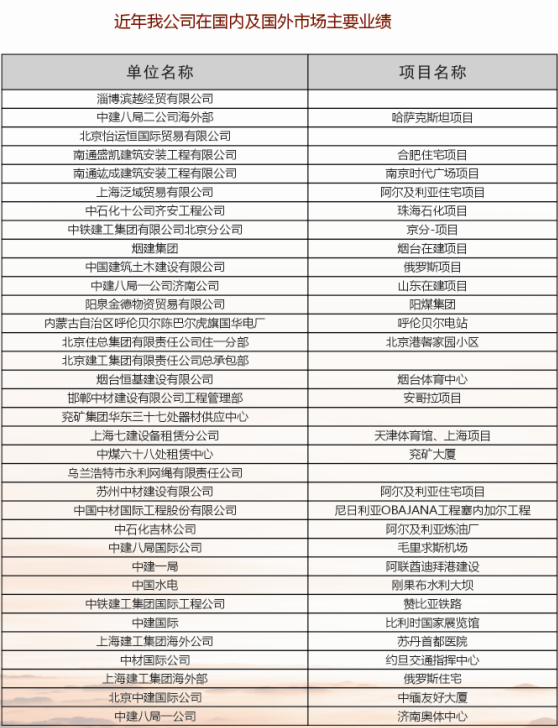 近年我公司在国内及国外市场主要业绩

| 单位名称 | 项目名称 |
|---|---|
| 淄博滨越经贸有限公司 | |
| 中建八局二公司海外部 | 哈萨克斯坦项目 |
| 北京怡运恒国际贸易有限公司 | |
| 南通盛凯建筑安装工程有限公司 | 合肥住宅项目 |
| 南通竑成建筑安装工程有限公司 | 南京时代广场项目 |
| 上海泛域贸易有限公司 | 阿尔及利亚住宅项目 |
| 中石化十公司齐安工程公司 | 珠海石化项目 |
| 中铁建工集团有限公司北京分公司 | 京分-项目 |
| 烟建集团 | 烟台在建项目 |
| 中国建筑土木建设有限公司 | 俄罗斯项目 |
| 中建八局一公司济南公司 | 山东在建项目 |
| 阳泉金德物资贸易有限公司 | 阳煤集团 |
| 内蒙古自治区呼伦贝尔陈巴尔虎旗国华电厂 | 呼伦贝尔电站 |
| 北京住总集团有限责任公司住一分部 | 北京港馨家园小区 |
| 北京建工集团有限责任公司总承包部 | |
| 烟台恒基建设有限公司 | 烟台体育中心 |
| 邯郸中材建设有限公司工程管理部 | 安哥拉项目 |
| 兖矿集团华东三十七处器材供应中心 | |
| 上海七建设备租赁分公司 | 天津体育馆、上海项目 |
| 中煤六十八处租赁中心 | 兖矿大厦 |
| 乌兰浩特市永利网绳有限责任公司 | |
| 苏州中材建设有限公司 | 阿尔及利亚住宅项目 |
| 中国中材国际工程股份有限公司 | 尼日利亚OBAJANA工程塞内加尔工程 |
| 中石化吉林公司 | 阿尔及利亚炼油厂 |
| 中建八局国际公司 | 毛里求斯机场 |
| 中建一局 | 阿联酋迪拜港建设 |
| 中国水电 | 刚果布水利大坝 |
| 中铁建工集团国际工程公司 | 赞比亚铁路 |
| 中建国际 | 比利时国家展览馆 |
| 上海建工集团海外公司 | 苏丹首都医院 |
| 中材国际公司 | 约旦交通指挥中心 |
| 上海建工集团海外部 | 俄罗斯住宅 |
| 北京中建国际公司 | 中缅友好大厦 |
| 中建八局一公司 | 济南奥体中心 |